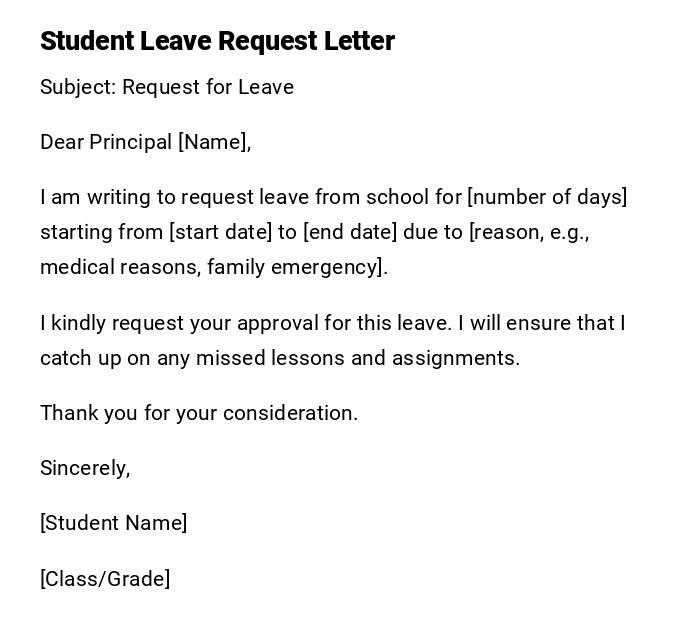 Student Leave Request Letter

Subject: Request for Leave

Dear Principal [Name],

I am writing to request leave from school for [number of days] starting from [start date] to [end date] due to [reason, e.g., medical reasons, family emergency].

I kindly request your approval for this leave. I will ensure that I catch up on any missed lessons and assignments.

Thank you for your consideration.

Sincerely,

[Student Name]

[Class/Grade]